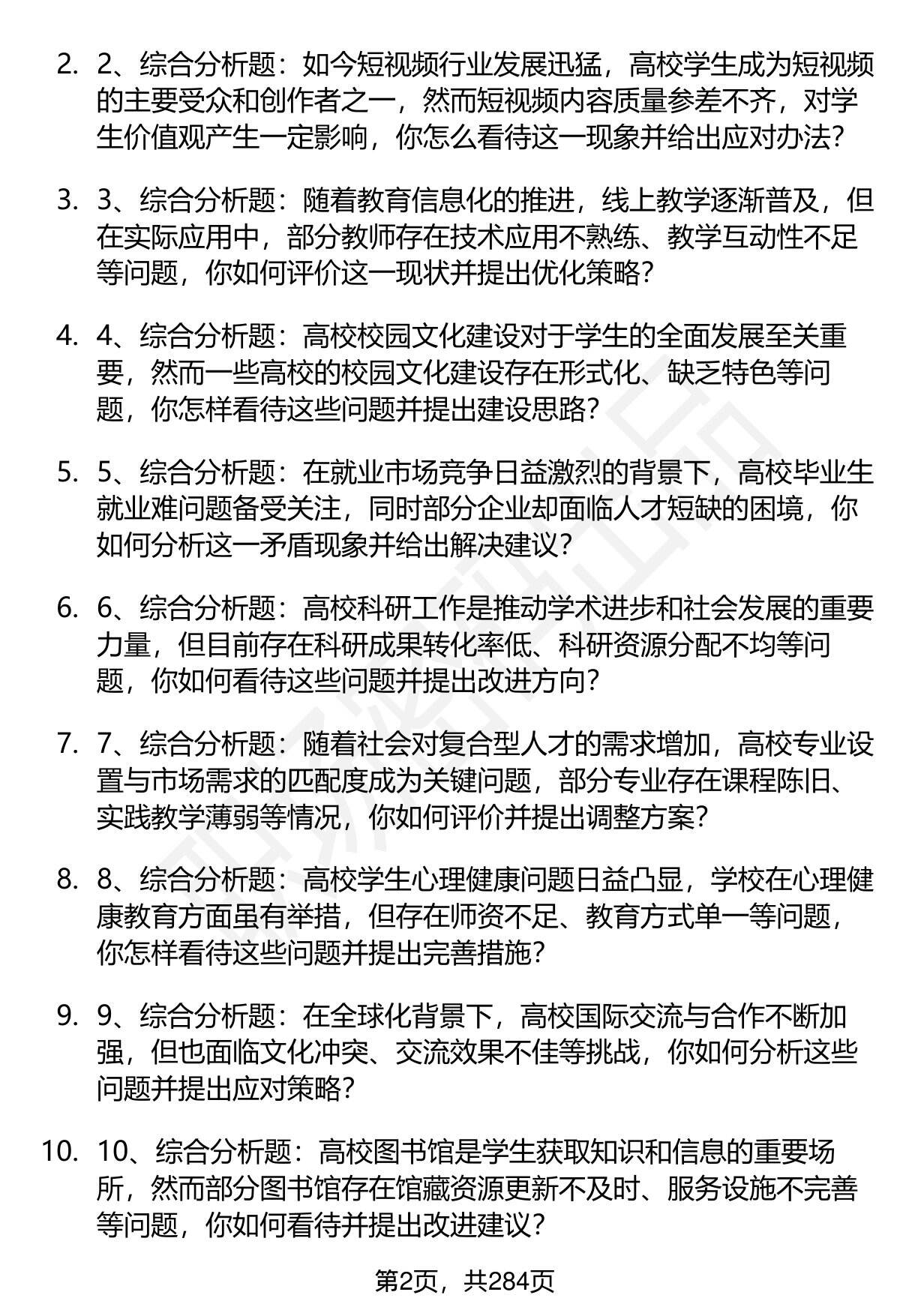 2. 2、综合分析题：如今短视频行业发展迅猛，高校学生成为短视频的主要受众和创作者之一，然而短视频内容质量参差不齐，对学生价值观产生一定影响，你怎么看待这一现象并给出应对办法？

3. 3、综合分析题：随着教育信息化的推进，线上教学逐渐普及，但在实际应用中，部分教师存在技术应用不熟练、教学互动性不足等问题，你如何评价这一现状并提出优化策略？

4. 4、综合分析题：高校校园文化建设对于学生的全面发展至关重要，然而一些高校的校园文化建设存在形式化、缺乏特色等问题，你怎样看待这些问题并提出建设思路？

5. 5、综合分析题：在就业市场竞争日益激烈的背景下，高校毕业生就业难问题备受关注，同时部分企业却面临人才短缺的困境，你如何分析这一矛盾现象并给出解决建议？

6. 6、综合分析题：高校科研工作是推动学术进步和社会发展的重要力量，但目前存在科研成果转化率低、科研资源分配不均等问题，你如何看待这些问题并提出改进方向？

7. 7、综合分析题：随着社会对复合型人才的需求增加，高校专业设置与市场需求的匹配度成为关键问题，部分专业存在课程陈旧、实践教学薄弱等情况，你如何评价并提出调整方案？

8. 8、综合分析题：高校学生心理健康问题日益凸显，学校在心理健康教育方面虽有举措，但存在师资不足、教育方式单一等问题，你怎样看待这些问题并提出完善措施？

9. 9、综合分析题：在全球化背景下，高校国际交流与合作不断加强，但也面临文化冲突、交流效果不佳等挑战，你如何分析这些问题并提出应对策略？

10. 10、综合分析题：高校图书馆是学生获取知识和信息的重要场所，然而部分图书馆存在馆藏资源更新不及时、服务设施不完善等问题，你如何看待并提出改进建议？

第2页，共284页